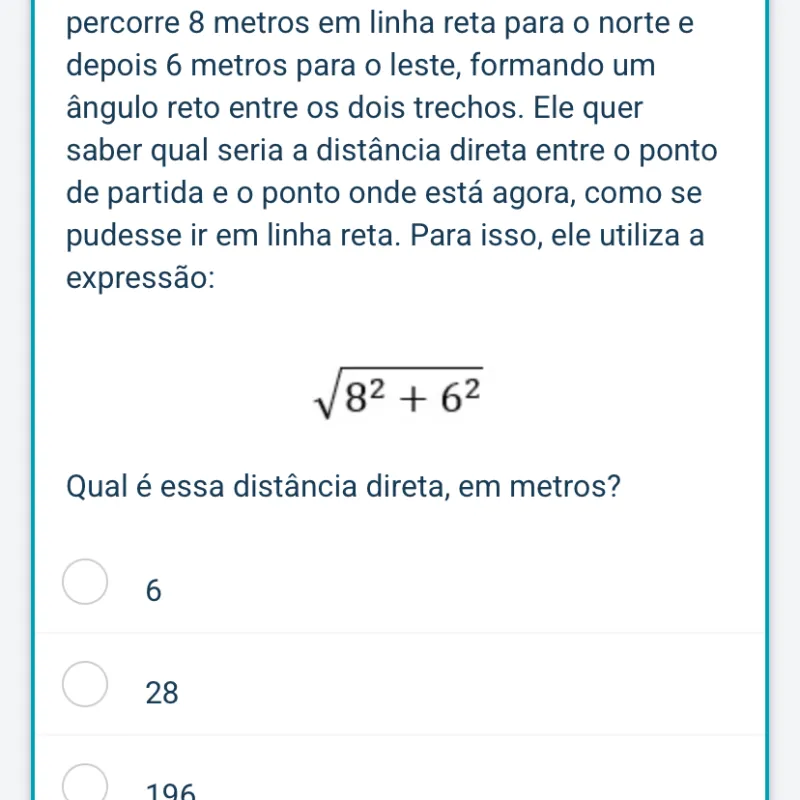 percorre 8 metros em linha reta para o norte e depois 6 metros para o leste, formando um ângulo reto entre os dois trechos. Ele quer saber qual seria a distância direta entre o ponto de partida e o ponto onde está agora, como se pudesse ir em linha reta. Para isso, ele utiliza a expressão:

$\sqrt{8^2 + 6^2}$

Qual é essa distância direta, em metros?

6

28

196